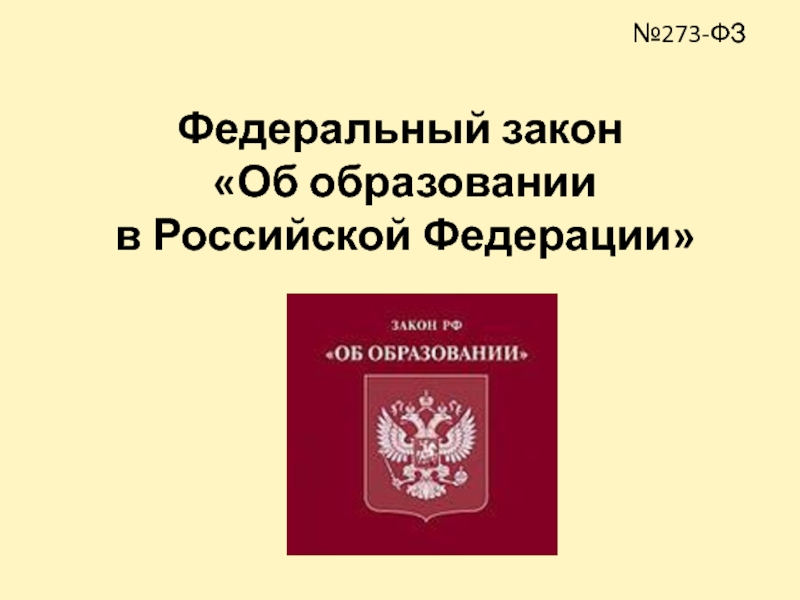 №273-ФЗ

Федеральный закон «Об образовании в Российской Федерации»

ЗАКОН РФ
«ОБ ОБРАЗОВАНИИ»